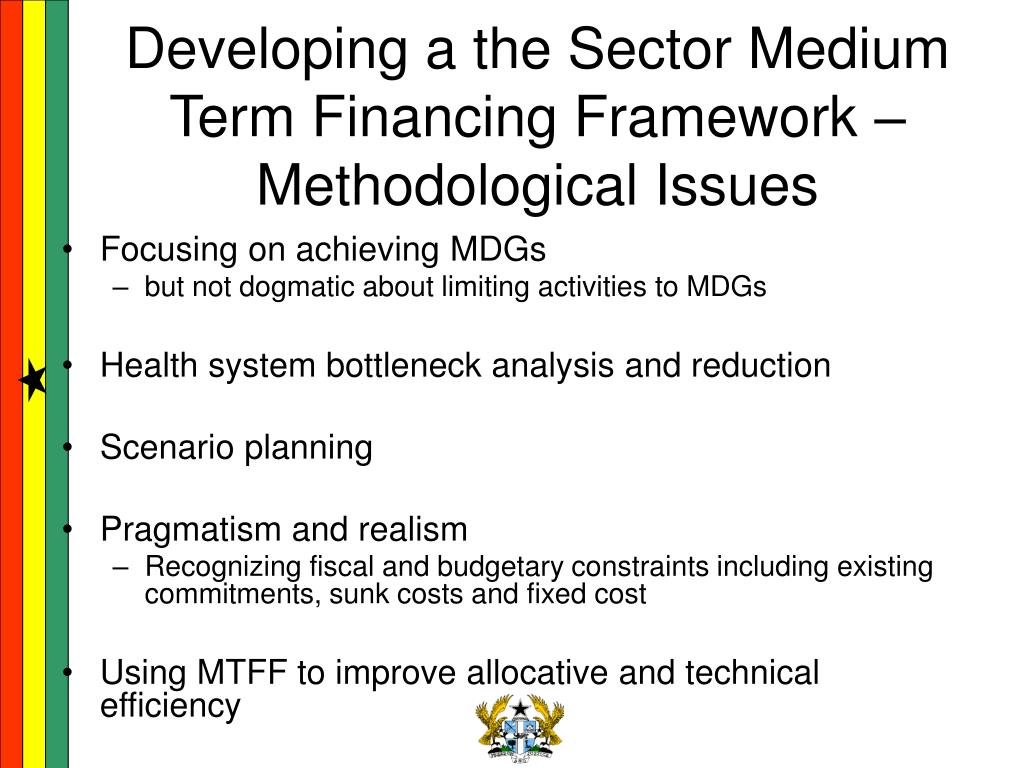 Developing a the Sector Medium Term Financing Framework – Methodological Issues

• Focusing on achieving MDGs
– but not dogmatic about limiting activities to MDGs

• Health system bottleneck analysis and reduction

• Scenario planning

• Pragmatism and realism
– Recognizing fiscal and budgetary constraints including existing commitments, sunk costs and fixed cost

• Using MTFF to improve allocative and technical efficiency